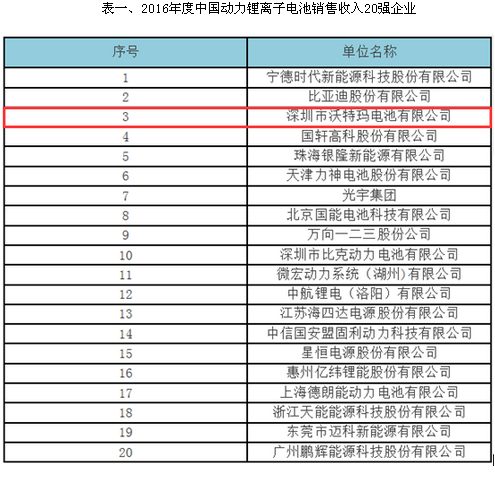 表一、2016年度中国动力锂离子电池销售收入20强企业

| 序号 | 单位名称 |
|---|---|
| 1 | 宁德时代新能源科技股份有限公司 |
| 2 | 比亚迪股份有限公司 |
| 3 | 深圳市沃特玛电池有限公司 |
| 4 | 国轩高科股份有限公司 |
| 5 | 珠海银隆新能源有限公司 |
| 6 | 天津力神电池股份有限公司 |
| 7 | 光宇集团 |
| 8 | 北京国能电池科技有限公司 |
| 9 | 万向一二三股份公司 |
| 10 | 深圳市比克动力电池有限公司 |
| 11 | 微宏动力系统（湖州)有限公司 |
| 12 | 中航锂电（洛阳）有限公司 |
| 13 | 江苏海四达电源股份有限公司 |
| 14 | 中信国安盟固利动力科技有限公司 |
| 15 | 星恒电源股份有限公司 |
| 16 | 惠州亿纬锂能股份有限公司 |
| 17 | 上海德朗能动力电池有限公司 |
| 18 | 浙江天能能源科技股份有限公司 |
| 19 | 东莞市迈科新能源有限公司 |
| 20 | 广州鹏辉能源科技股份有限公司 |